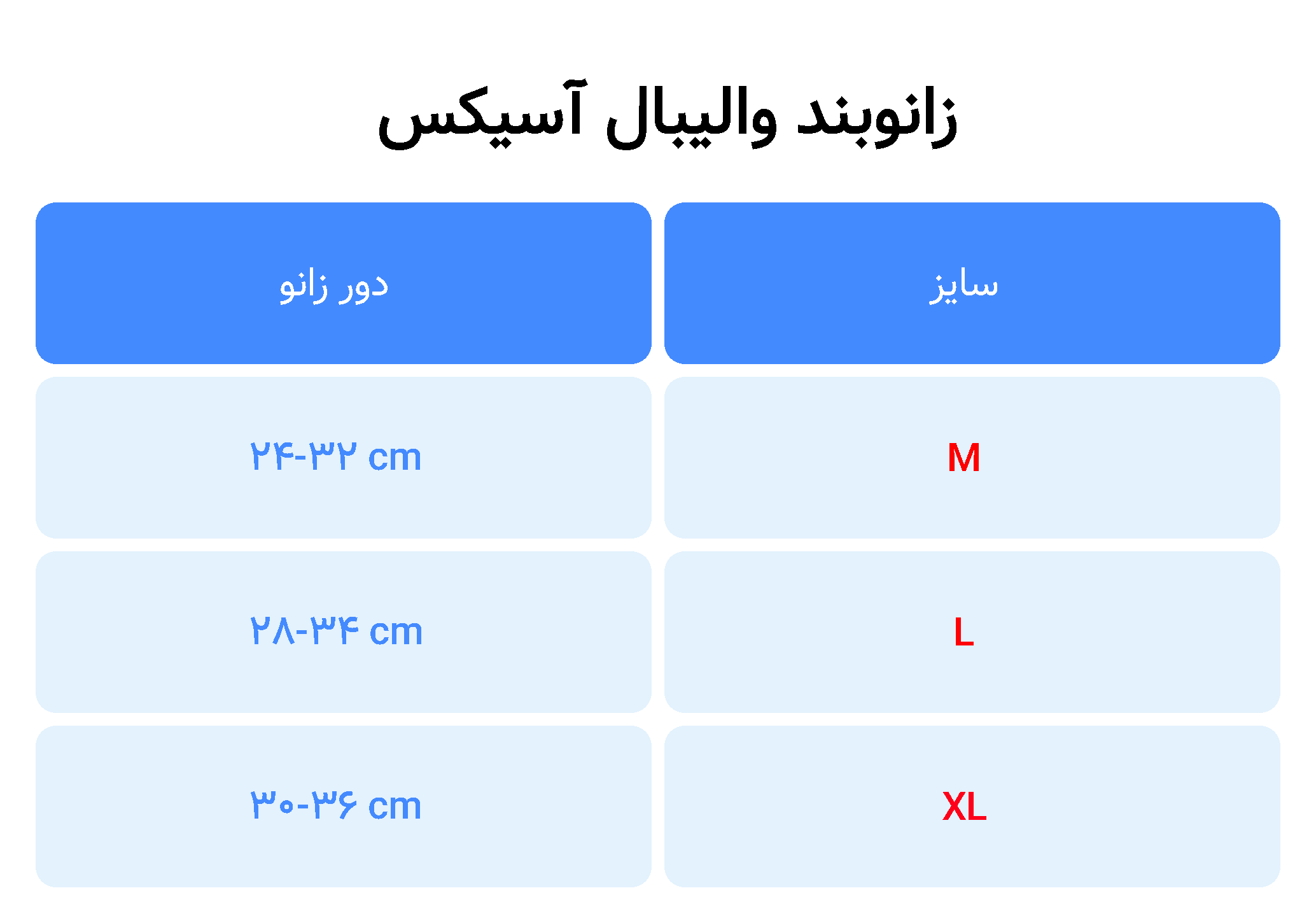 زانوبند والیبال آسیکس

| سایز | دور زانو |
|---|---|
| M | ۲۴-۳۲ cm |
| L | ۲۸-۳۴ cm |
| XL | ۳۰-۳۶ cm |